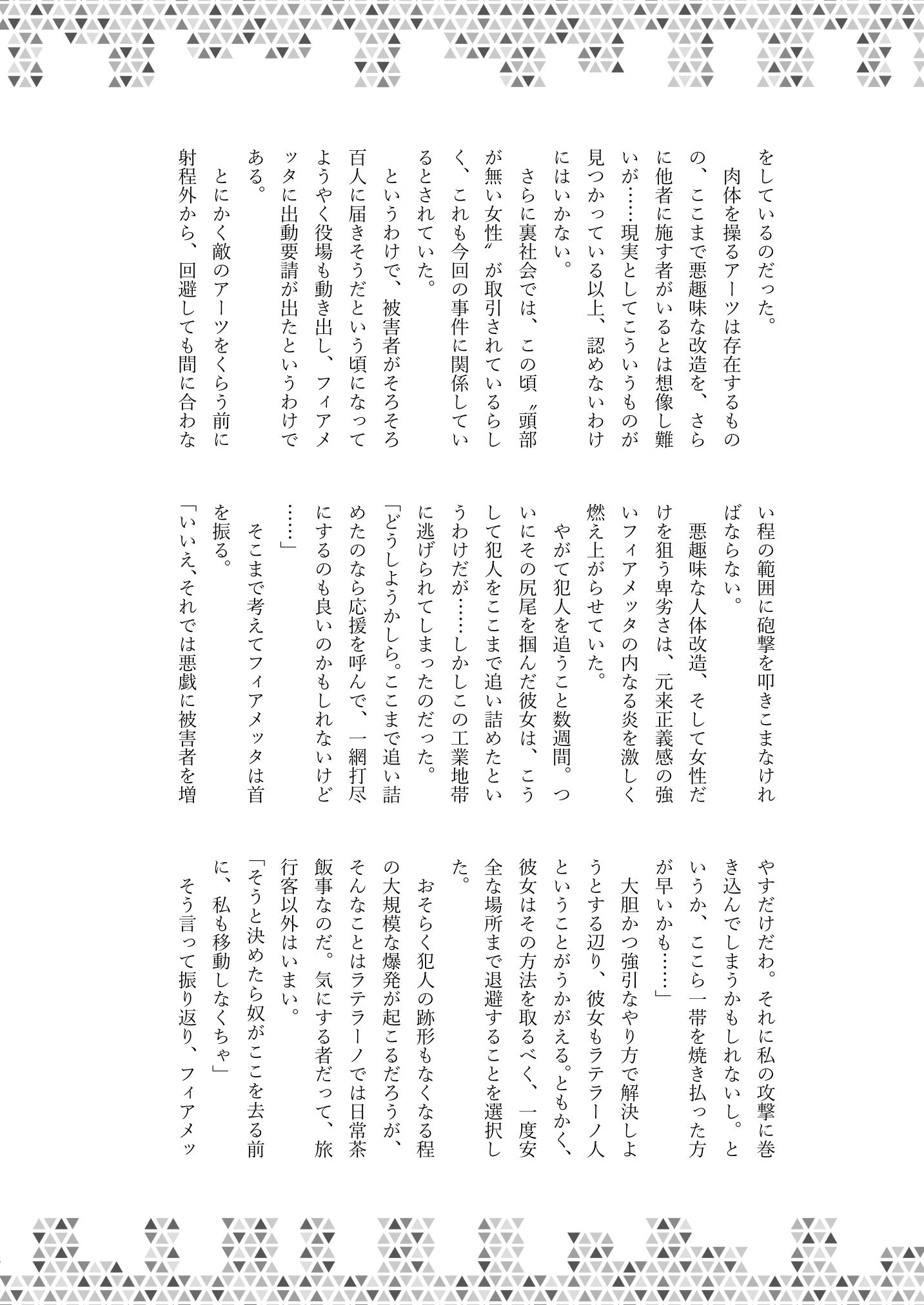 をしているのだった。

肉体を操るアーツは存在するものの、ここまで悪趣味な改造を、さらに他者に施す者がいるとは想像し難いが……現実としてこういうものが見つかっている以上、認めないわけにはいかない。

さらに裏社会では、この頃〝頭部が無い女性〟が取引されているらしく、これも今回の事件に関係しているとされていた。

というわけで、被害者がそろそろ百人に届きそうだという頃になってようやく役場も動き出し、フィアメッタに出動要請が出たというわけである。

とにかく敵のアーツをくらう前に射程外から、回避しても間に合わない程の範囲に砲撃を叩きこまなければならない。

悪趣味な人体改造、そして女性だけを狙う卑劣さは、元来正義感の強いフィアメッタの内なる炎を激しく燃え上がらせていた。

やがて犯人を追うこと数週間。ついにその尻尾を掴んだ彼女は、こうして犯人をここまで追い詰めたというわけだが……しかしこの工業地帯に逃げられてしまったのだった。

「どうしようかしら。ここまで追い詰めたのなら応援を呼んで、一網打尽にするのも良いのかもしれないけど……」

そこまで考えてフィアメッタは首を振る。

「いいえ、それでは悪戯に被害者を増やすだけだわ。それに私の攻撃に巻き込んでしまうかもしれないし。というか、ここら一帯を焼き払った方が早いかも……」

大胆かつ強引なやり方で解決しようとする辺り、彼女もラテラーノ人ということがうかがえる。ともかく、彼女はその方法を取るべく、一度安全な場所まで退避することを選択した。

おそらく犯人の跡形もなくなる程の大規模な爆発が起こるだろうが、そんなことはラテラーノでは日常茶飯事なのだ。気にする者だって、旅行客以外はいまい。

「そうと決めたら奴がここを去る前に、私も移動しなくちゃ」

そう言って振り返り、フィアメッ